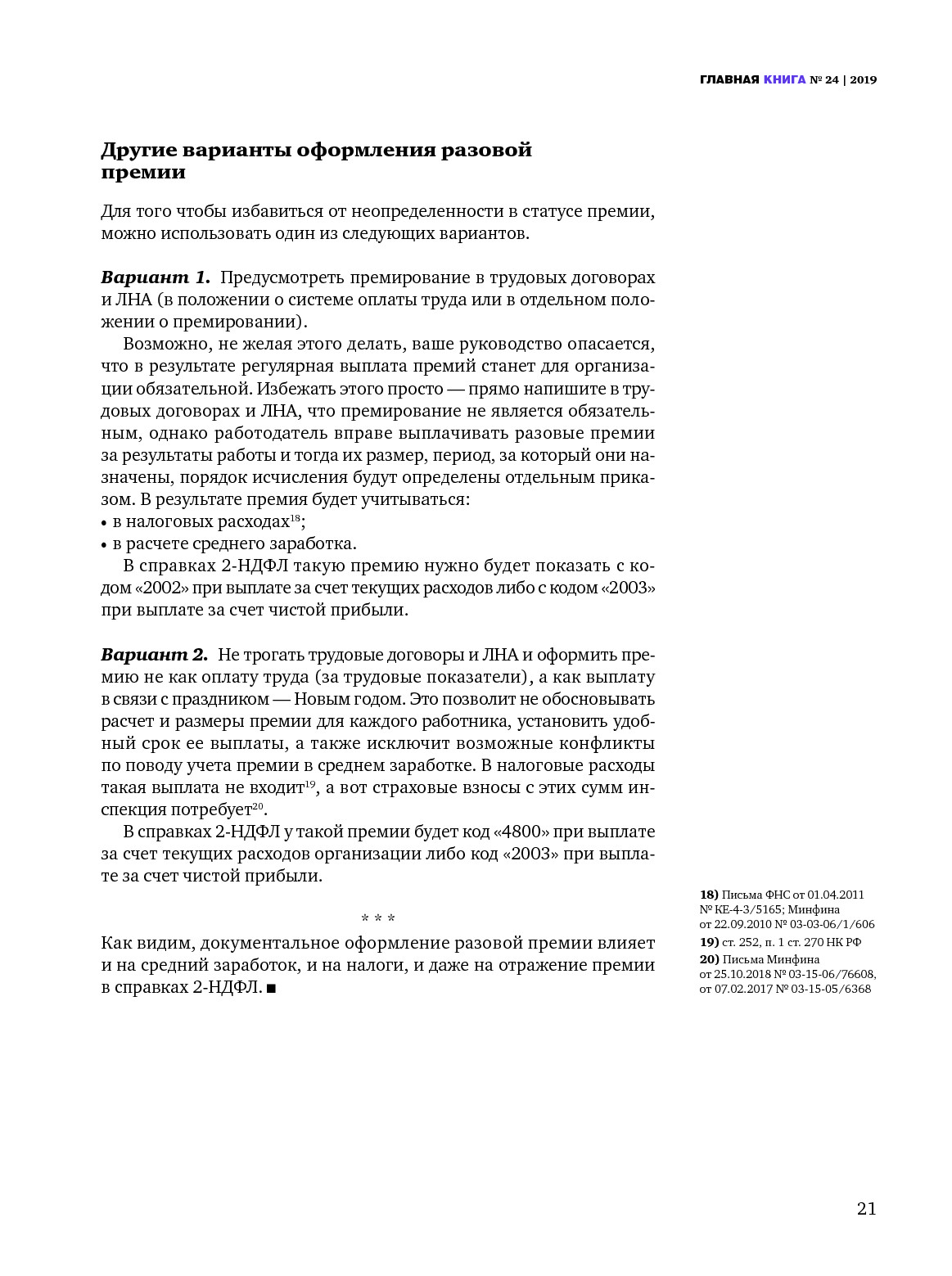 ГЛАВНАЯ КНИГА № 24 | 2019

Другие варианты оформления разовой премии

Для того чтобы избавиться от неопределенности в статусе премии, можно использовать один из следующих вариантов.

Вариант 1. Предусмотреть премирование в трудовых договорах и ЛНА (в положении о системе оплаты труда или в отдельном положении о премировании).

Возможно, не желая этого делать, ваше руководство опасается, что в результате регулярная выплата премий станет для организации обязательной. Избежать этого просто — прямо напишите в трудовых договорах и ЛНА, что премирование не является обязательным, однако работодатель вправе выплачивать разовые премии за результаты работы и тогда их размер, период, за который они назначены, порядок исчисления будут определены отдельным приказом. В результате премия будет учитываться:
• в налоговых расходах$^{18}$;
• в расчете среднего заработка.

В справках 2-НДФЛ такую премию нужно будет показать с кодом «2002» при выплате за счет текущих расходов либо с кодом «2003» при выплате за счет чистой прибыли.

Вариант 2. Не трогать трудовые договоры и ЛНА и оформить премию не как оплату труда (за трудовые показатели), а как выплату в связи с праздником — Новым годом. Это позволит не обосновывать расчет и размеры премии для каждого работника, установить удобный срок ее выплаты, а также исключит возможные конфликты по поводу учета премии в среднем заработке. В налоговые расходы такая выплата не входит$^{19}$, а вот страховые взносы с этих сумм инспекция потребует$^{20}$.

В справках 2-НДФЛ у такой премии будет код «4800» при выплате за счет текущих расходов организации либо код «2003» при выплате за счет чистой прибыли.

* * *

Как видим, документальное оформление разовой премии влияет и на средний заработок, и на налоги, и даже на отражение премии в справках 2-НДФЛ. ■

18) Письма ФНС от 01.04.2011 № КЕ-4-3/5165; Минфина от 22.09.2010 № 03-03-06/1/606
19) ст. 252, п. 1 ст. 270 НК РФ
20) Письма Минфина от 25.10.2018 № 03-15-06/76608, от 07.02.2017 № 03-15-05/6368

21